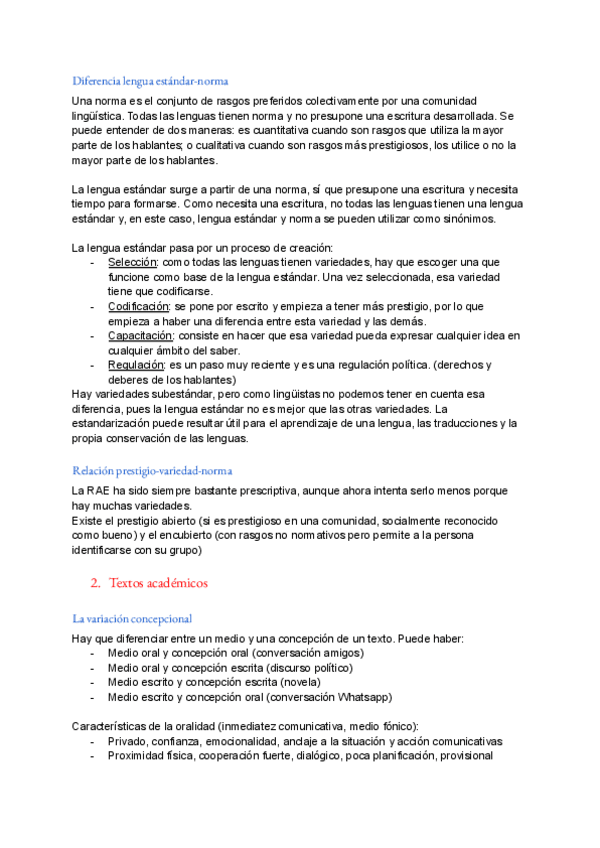 Diferencia lengua estándar-norma

Una norma es el conjunto de rasgos preferidos colectivamente por una comunidad lingüística. Todas las lenguas tienen norma y no presupone una escritura desarrollada. Se puede entender de dos maneras: es cuantitativa cuando son rasgos que utiliza la mayor parte de los hablantes; o cualitativa cuando son rasgos más prestigiosos, los utilice o no la mayor parte de los hablantes.

La lengua estándar surge a partir de una norma, sí que presupone una escritura y necesita tiempo para formarse. Como necesita una escritura, no todas las lenguas tienen una lengua estándar y, en este caso, lengua estándar y norma se pueden utilizar como sinónimos.

La lengua estándar pasa por un proceso de creación:
- Selección: como todas las lenguas tienen variedades, hay que escoger una que funcione como base de la lengua estándar. Una vez seleccionada, esa variedad tiene que codificarse.
- Codificación: se pone por escrito y empieza a tener más prestigio, por lo que empieza a haber una diferencia entre esta variedad y las demás.
- Capacitación: consiste en hacer que esa variedad pueda expresar cualquier idea en cualquier ámbito del saber.
- Regulación: es un paso muy reciente y es una regulación política. (derechos y deberes de los hablantes)
Hay variedades subestándar, pero como lingüistas no podemos tener en cuenta esa diferencia, pues la lengua estándar no es mejor que las otras variedades. La estandarización puede resultar útil para el aprendizaje de una lengua, las traducciones y la propia conservación de las lenguas.

Relación prestigio-variedad-norma

La RAE ha sido siempre bastante prescriptiva, aunque ahora intenta serlo menos porque hay muchas variedades.
Existe el prestigio abierto (si es prestigioso en una comunidad, socialmente reconocido como bueno) y el encubierto (con rasgos no normativos pero permite a la persona identificarse con su grupo)

2. Textos académicos

La variación concepcional

Hay que diferenciar entre un medio y una concepción de un texto. Puede haber:
- Medio oral y concepción oral (conversación amigos)
- Medio oral y concepción escrita (discurso político)
- Medio escrito y concepción escrita (novela)
- Medio escrito y concepción oral (conversación Whatsapp)

Características de la oralidad (inmediatez comunicativa, medio fónico):
- Privado, confianza, emocionalidad, anclaje a la situación y acción comunicativas
- Proximidad física, cooperación fuerte, dialógico, poca planificación, provisional